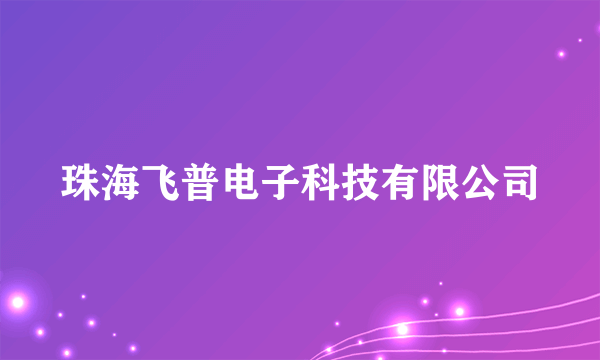 珠海飞普电子科技有限公司